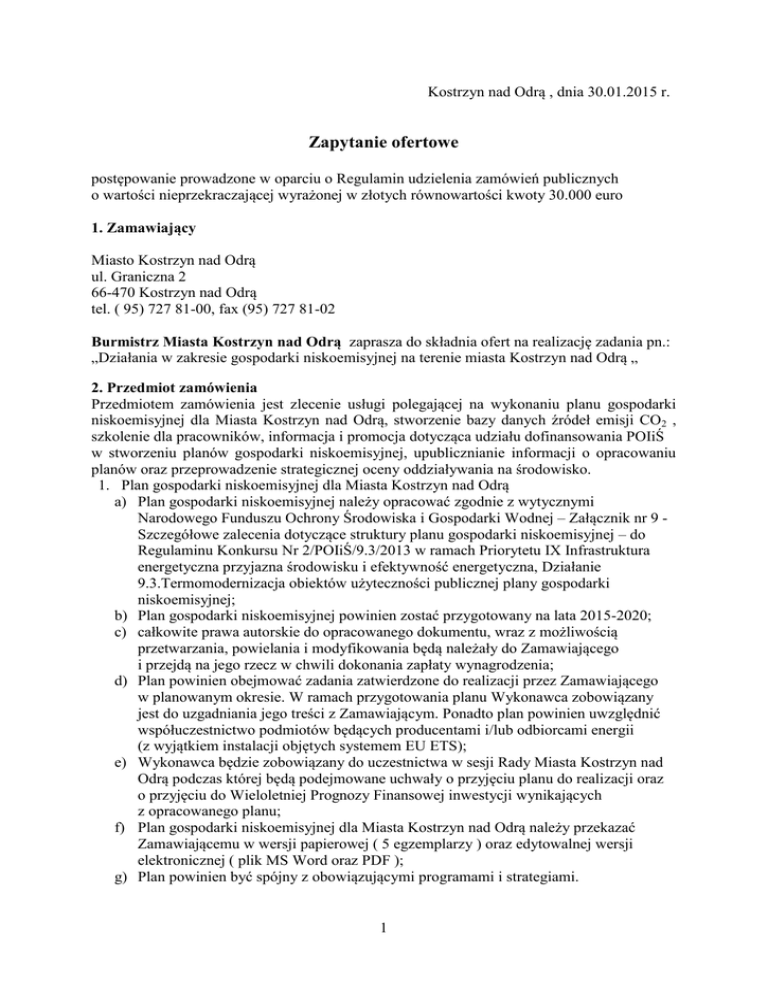 Kostrzyn nad Odrą , dnia 30.01.2015 r.

Zapytanie ofertowe

postępowanie prowadzone w oparciu o Regulamin udzielenia zamówień publicznych o wartości nieprzekraczającej wyrażonej w złotych równowartości kwoty 30.000 euro

1. Zamawiający

Miasto Kostrzyn nad Odrą
ul. Graniczna 2
66-470 Kostrzyn nad Odrą
tel. ( 95) 727 81-00, fax (95) 727 81-02

Burmistrz Miasta Kostrzyn nad Odrą zaprasza do składnia ofert na realizację zadania pn.: „Działania w zakresie gospodarki niskoemisyjnej na terenie miasta Kostrzyn nad Odrą „

2. Przedmiot zamówienia
Przedmiotem zamówienia jest zlecenie usługi polegającej na wykonaniu planu gospodarki niskoemisyjnej dla Miasta Kostrzyn nad Odrą, stworzenie bazy danych źródeł emisji $CO_2$ , szkolenie dla pracowników, informacja i promocja dotycząca udziału dofinansowania POIiŚ w stworzeniu planów gospodarki niskoemisyjnej, upublicznianie informacji o opracowaniu planów oraz przeprowadzenie strategicznej oceny oddziaływania na środowisko.
1. Plan gospodarki niskoemisyjnej dla Miasta Kostrzyn nad Odrą
a) Plan gospodarki niskoemisyjnej należy opracować zgodnie z wytycznymi Narodowego Funduszu Ochrony Środowiska i Gospodarki Wodnej – Załącznik nr 9 - Szczegółowe zalecenia dotyczące struktury planu gospodarki niskoemisyjnej – do Regulaminu Konkursu Nr 2/POIiŚ/9.3/2013 w ramach Priorytetu IX Infrastruktura energetyczna przyjazna środowisku i efektywność energetyczna, Działanie 9.3.Termomodernizacja obiektów użyteczności publicznej plany gospodarki niskoemisyjnej;
b) Plan gospodarki niskoemisyjnej powinien zostać przygotowany na lata 2015-2020;
c) całkowite prawa autorskie do opracowanego dokumentu, wraz z możliwością przetwarzania, powielania i modyfikowania będą należały do Zamawiającego i przejdą na jego rzecz w chwili dokonania zapłaty wynagrodzenia;
d) Plan powinien obejmować zadania zatwierdzone do realizacji przez Zamawiającego w planowanym okresie. W ramach przygotowania planu Wykonawca zobowiązany jest do uzgadniania jego treści z Zamawiającym. Ponadto plan powinien uwzględnić współuczestnictwo podmiotów będących producentami i/lub odbiorcami energii (z wyjątkiem instalacji objętych systemem EU ETS);
e) Wykonawca będzie zobowiązany do uczestnictwa w sesji Rady Miasta Kostrzyn nad Odrą podczas której będą podejmowane uchwały o przyjęciu planu do realizacji oraz o przyjęciu do Wieloletniej Prognozy Finansowej inwestycji wynikających z opracowanego planu;
f) Plan gospodarki niskoemisyjnej dla Miasta Kostrzyn nad Odrą należy przekazać Zamawiającemu w wersji papierowej ( 5 egzemplarzy ) oraz edytowalnej wersji elektronicznej ( plik MS Word oraz PDF );
g) Plan powinien być spójny z obowiązującymi programami i strategiami.

1